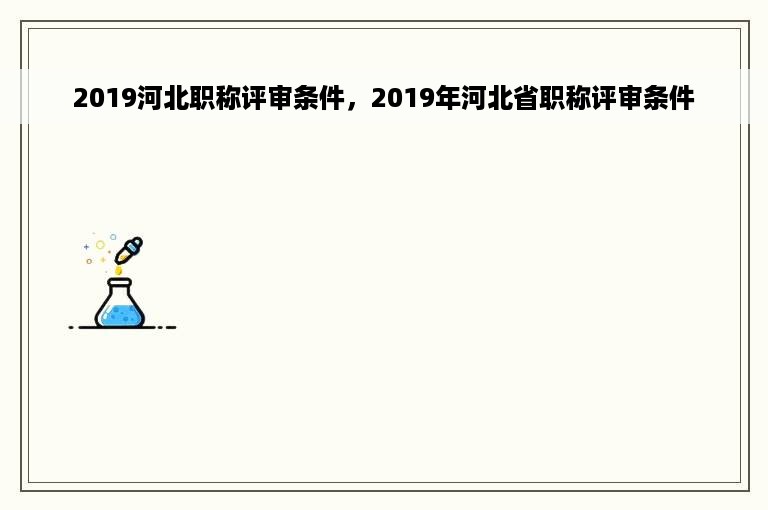 2019河北职称评审条件，2019年河北省职称评审条件